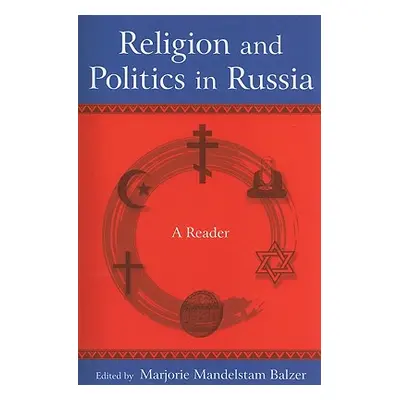 Religion and Politics in Russia

A Reader

Edited by Marjorie Mandelstam Balzer